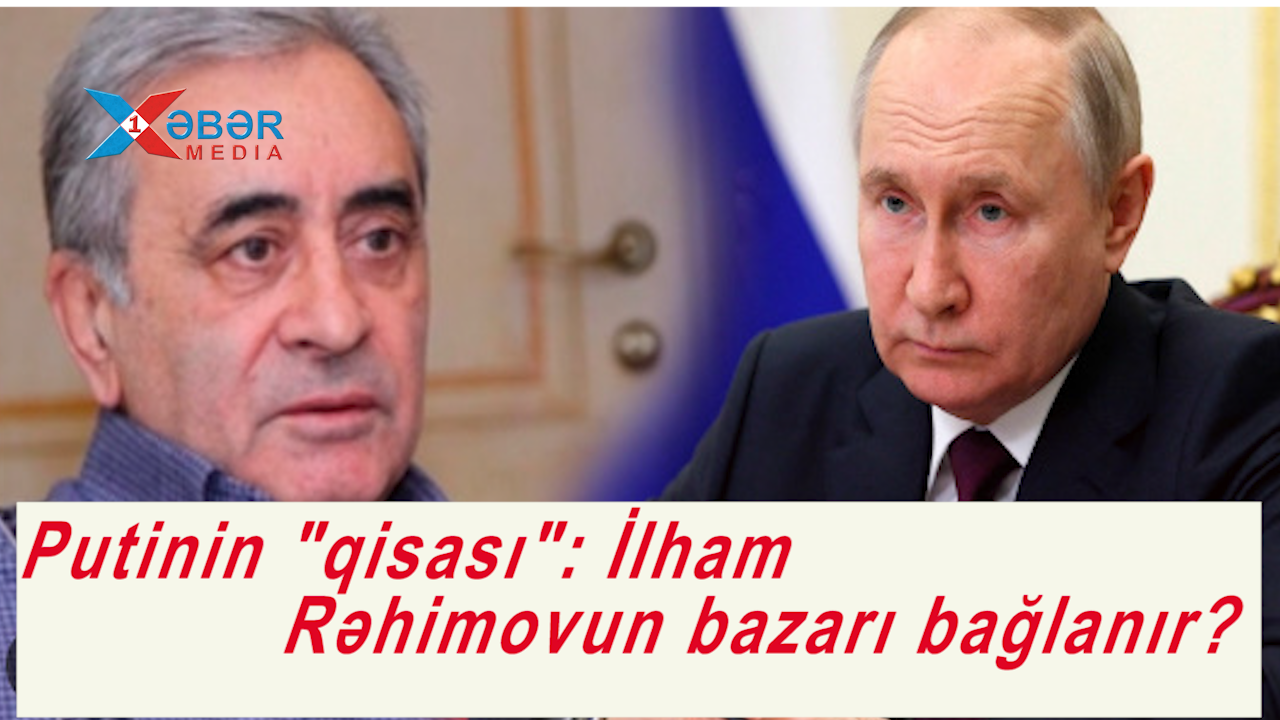 1 XƏBƏR MEDIA

Putinin "qisası": İlham Rəhimovun bazarı bağlanır?